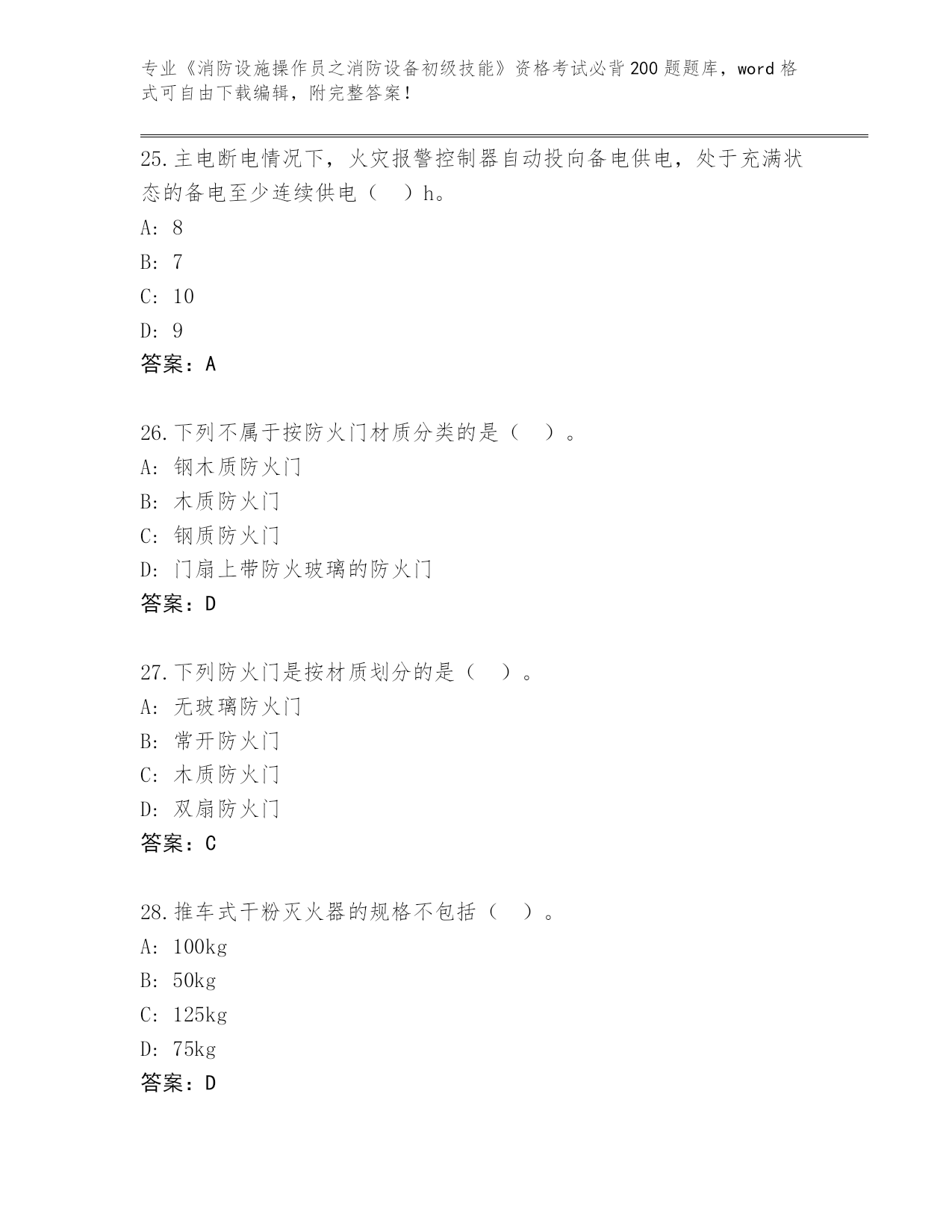 专业《消防设施操作员之消防设备初级技能》资格考试必背200题题库，word格式可自由下载编辑，附完整答案！

25.主电断电情况下，火灾报警控制器自动投向备电供电，处于充满状态的备电至少连续供电（　）h。
A: 8
B: 7
C: 10
D: 9
答案：A

26.下列不属于按防火门材质分类的是（　）。
A: 钢木质防火门
B: 木质防火门
C: 钢质防火门
D: 门扇上带防火玻璃的防火门
答案：D

27.下列防火门是按材质划分的是（　）。
A: 无玻璃防火门
B: 常开防火门
C: 木质防火门
D: 双扇防火门
答案：C

28.推车式干粉灭火器的规格不包括（　）。
A: 100kg
B: 50kg
C: 125kg
D: 75kg
答案：D